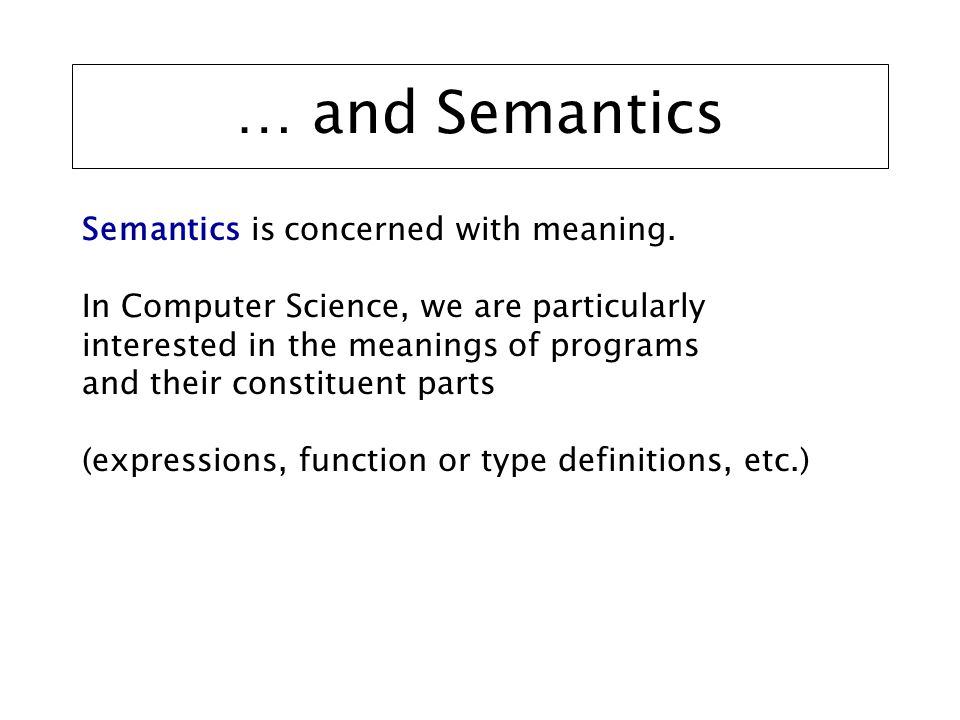 … and Semantics

Semantics is concerned with meaning.

In Computer Science, we are particularly interested in the meanings of programs and their constituent parts

(expressions, function or type definitions, etc.)